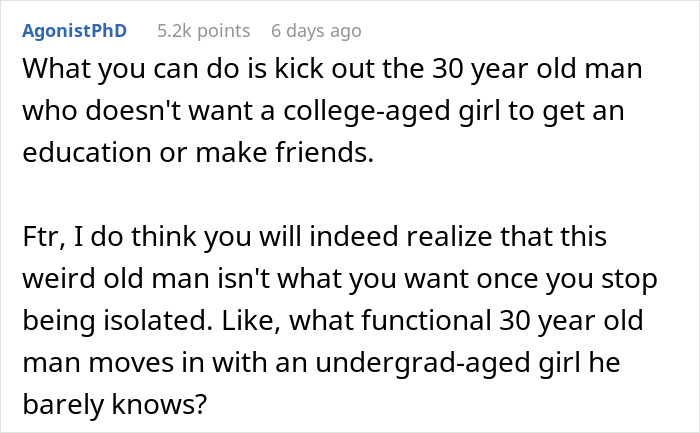 AgonistPhD 5.2k points 6 days ago

What you can do is kick out the 30 year old man who doesn't want a college-aged girl to get an education or make friends.

Ftr, I do think you will indeed realize that this weird old man isn't what you want once you stop being isolated. Like, what functional 30 year old man moves in with an undergrad-aged girl he barely knows?